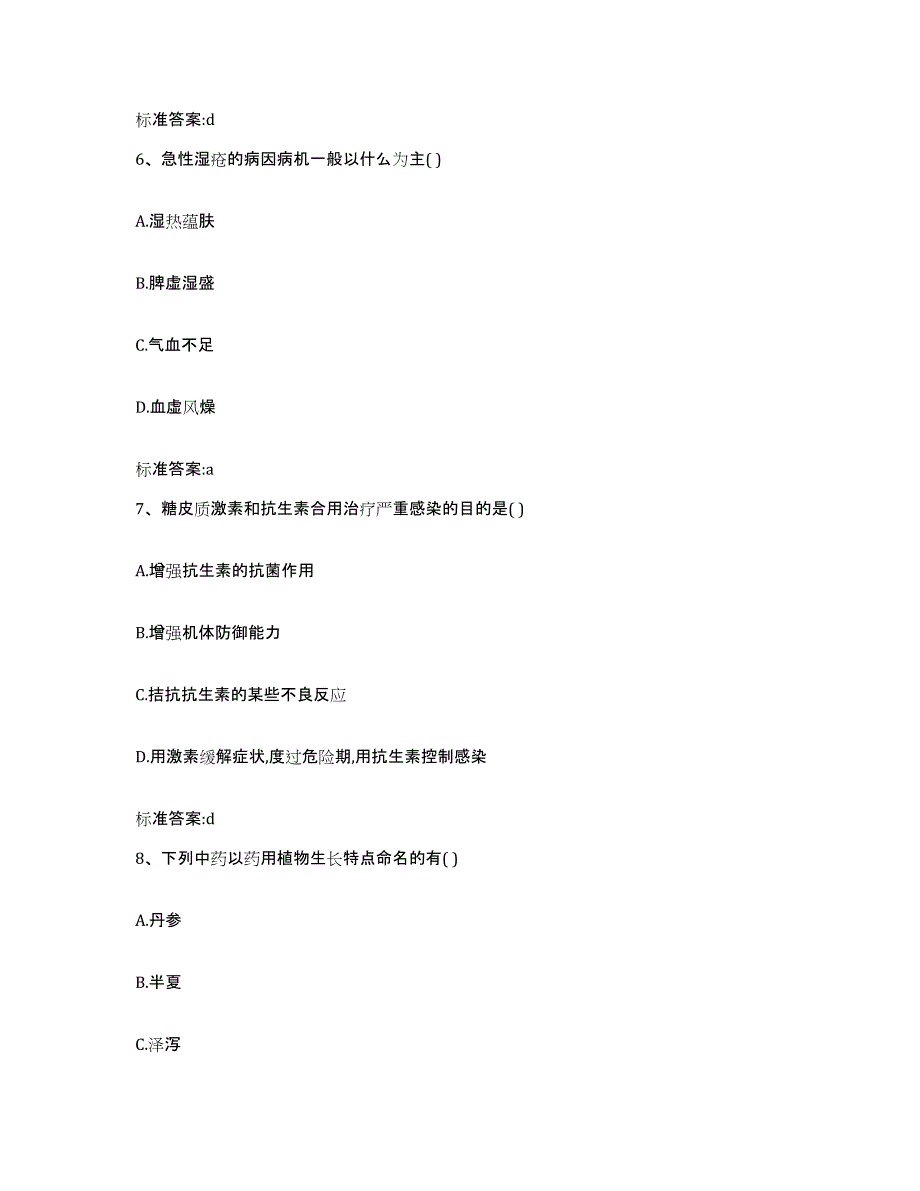 标准答案:d

6、急性湿疮的病因病机一般以什么为主( )

A.湿热蕴肤

B.脾虚湿盛

C.气血不足

D.血虚风燥

标准答案:a

7、糖皮质激素和抗生素合用治疗严重感染的目的是( )

A.增强抗生素的抗菌作用

B.增强机体防御能力

C.拮抗抗生素的某些不良反应

D.用激素缓解症状,度过危险期,用抗生素控制感染

标准答案:d

8、下列中药以药用植物生长特点命名的有( )

A.丹参

B.半夏

C.泽泻